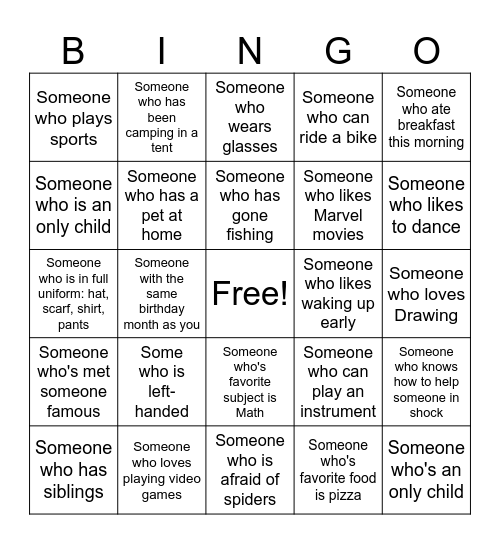 | B | I | N | G | O |
|---|---|---|---|---|
| Someone who plays sports | Someone who has been camping in a tent | Someone who wears glasses | Someone who can ride a bike | Someone who ate breakfast this morning |
| Someone who is an only child | Someone who has a pet at home | Someone who has gone fishing | Someone who likes Marvel movies | Someone who likes to dance |
| Someone who is in full uniform: hat, scarf, shirt, pants | Someone with the same birthday month as you | Free! | Someone who likes waking up early | Someone who loves Drawing |
| Someone who's met someone famous | Some who is left-handed | Someone who's favorite subject is Math | Someone who can play an instrument | Someone who knows how to help someone in shock |
| Someone who has siblings | Someone who loves playing video games | Someone who is afraid of spiders | Someone who's favorite food is pizza | Someone who's an only child |